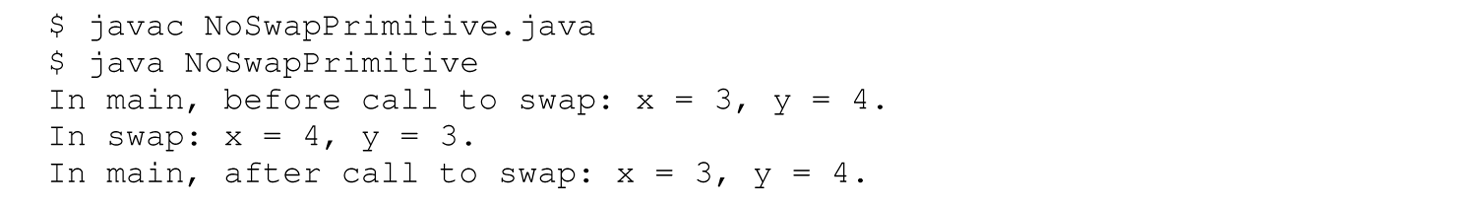 $ javac NoSwapPrimitive.java
$ java NoSwapPrimitive
In main, before call to swap: x = 3, y = 4.
In swap: x = 4, y = 3.
In main, after call to swap: x = 3, y = 4.